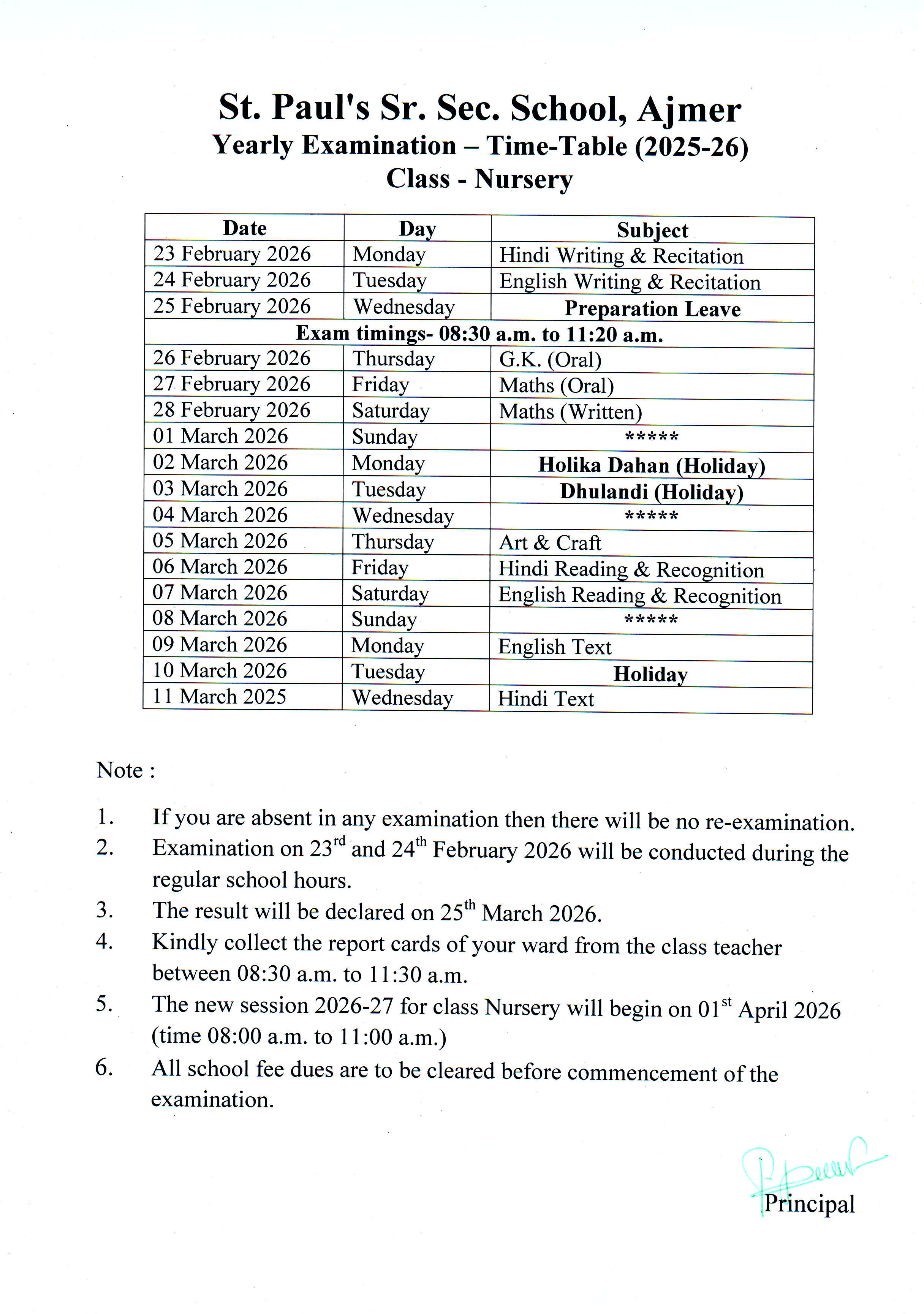 St. Paul's Sr. Sec. School, Ajmer
Yearly Examination – Time-Table (2025-26)
Class - Nursery

| Date | Day | Subject |
|---|---|---|
| 23 February 2026 | Monday | Hindi Writing & Recitation |
| 24 February 2026 | Tuesday | English Writing & Recitation |
| 25 February 2026 | Wednesday | Preparation Leave |
| Exam timings- 08:30 a.m. to 11:20 a.m. | | |
| 26 February 2026 | Thursday | G.K. (Oral) |
| 27 February 2026 | Friday | Maths (Oral) |
| 28 February 2026 | Saturday | Maths (Written) |
| 01 March 2026 | Sunday | ***** |
| 02 March 2026 | Monday | Holika Dahan (Holiday) |
| 03 March 2026 | Tuesday | Dhulandi (Holiday) |
| 04 March 2026 | Wednesday | ***** |
| 05 March 2026 | Thursday | Art & Craft |
| 06 March 2026 | Friday | Hindi Reading & Recognition |
| 07 March 2026 | Saturday | English Reading & Recognition |
| 08 March 2026 | Sunday | ***** |
| 09 March 2026 | Monday | English Text |
| 10 March 2026 | Tuesday | Holiday |
| 11 March 2025 | Wednesday | Hindi Text |

Note :

1. If you are absent in any examination then there will be no re-examination.
2. Examination on 23$^{rd}$ and 24$^{th}$ February 2026 will be conducted during the regular school hours.
3. The result will be declared on 25$^{th}$ March 2026.
4. Kindly collect the report cards of your ward from the class teacher between 08:30 a.m. to 11:30 a.m.
5. The new session 2026-27 for class Nursery will begin on 01$^{st}$ April 2026 (time 08:00 a.m. to 11:00 a.m.)
6. All school fee dues are to be cleared before commencement of the examination.

Principal